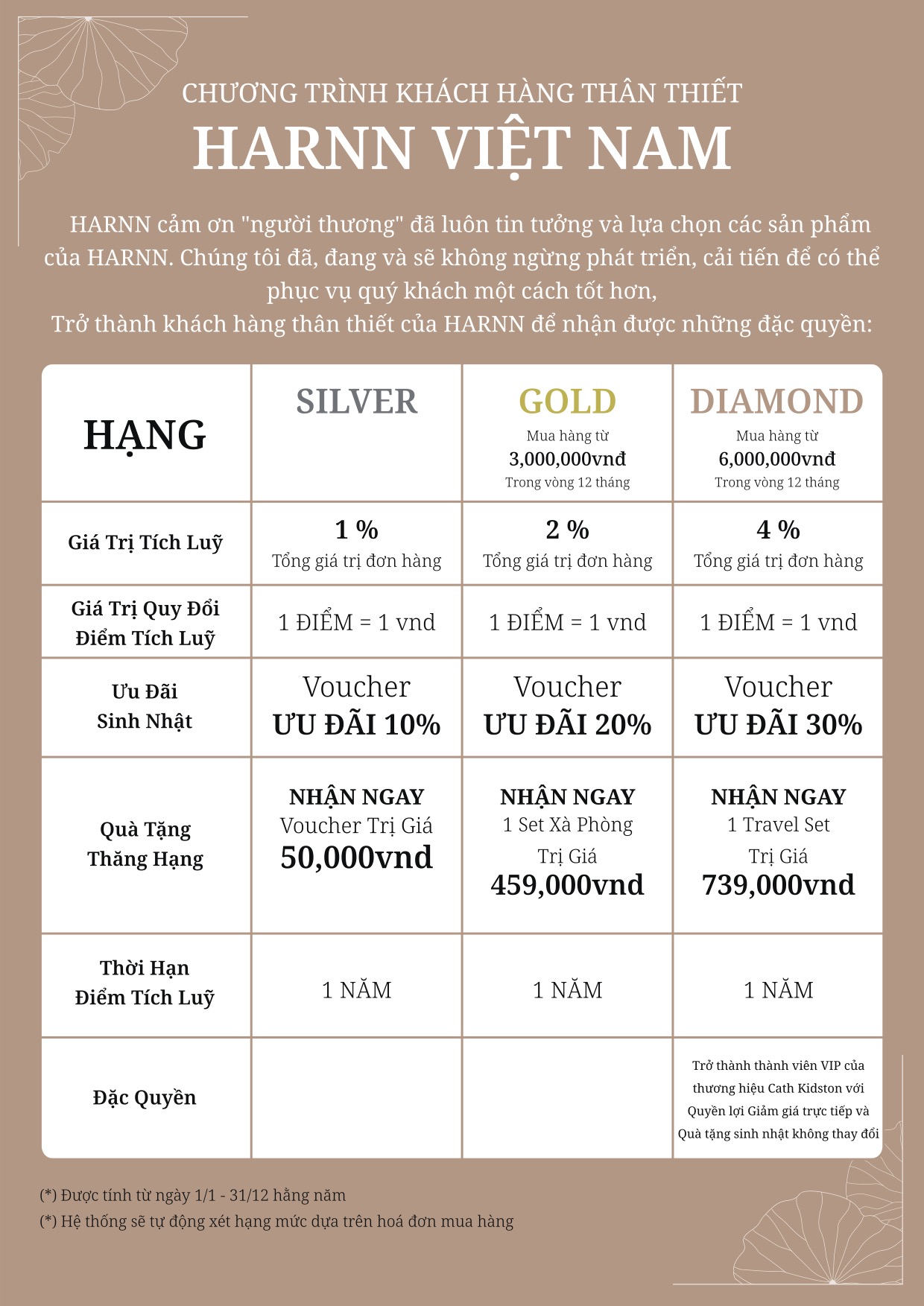 CHƯƠNG TRÌNH KHÁCH HÀNG THÂN THIẾT
HARNN VIỆT NAM

HARNN cảm ơn "người thương" đã luôn tin tưởng và lựa chọn các sản phẩm của HARNN. Chúng tôi đã, đang và sẽ không ngừng phát triển, cải tiến để có thể phục vụ quý khách một cách tốt hơn,
Trở thành khách hàng thân thiết của HARNN để nhận được những đặc quyền:

| HẠNG | SILVER | GOLD Mua hàng từ 3,000,000vnđ Trong vòng 12 tháng | DIAMOND Mua hàng từ 6,000,000vnđ Trong vòng 12 tháng |
|---|---|---|---|
| Giá Trị Tích Luỹ | 1 % Tổng giá trị đơn hàng | 2 % Tổng giá trị đơn hàng | 4 % Tổng giá trị đơn hàng |
| Giá Trị Quy Đổi Điểm Tích Luỹ | 1 ĐIỂM = 1 vnd | 1 ĐIỂM = 1 vnd | 1 ĐIỂM = 1 vnd |
| Ưu Đãi Sinh Nhật | Voucher ƯU ĐÃI 10% | Voucher ƯU ĐÃI 20% | Voucher ƯU ĐÃI 30% |
| Quà Tặng Thăng Hạng | NHẬN NGAY Voucher Trị Giá 50,000vnd | NHẬN NGAY 1 Set Xà Phòng Trị Giá 459,000vnd | NHẬN NGAY 1 Travel Set Trị Giá 739,000vnd |
| Thời Hạn Điểm Tích Luỹ | 1 NĂM | 1 NĂM | 1 NĂM |
| Đặc Quyền | | | Trở thành thành viên VIP của thương hiệu Cath Kidston với Quyền lợi Giảm giá trực tiếp và Quà tặng sinh nhật không thay đổi |

(*) Được tính từ ngày 1/1 - 31/12 hằng năm
(*) Hệ thống sẽ tự động xét hạng mức dựa trên hoá đơn mua hàng